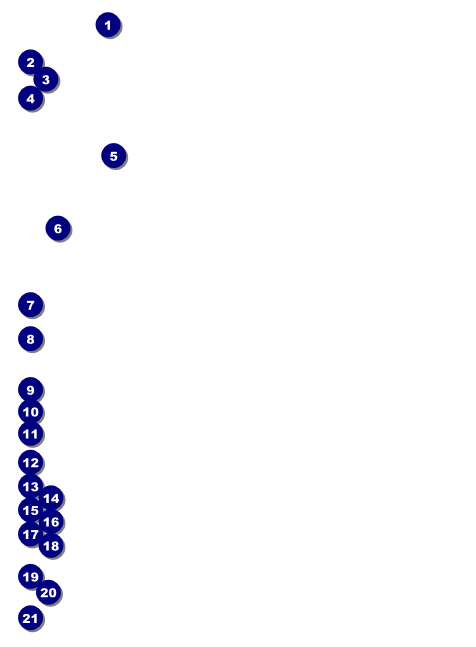 1

2
3
4

5

6

7

8

9
10
11

12
13
14
15
16
17
18

19
20

21